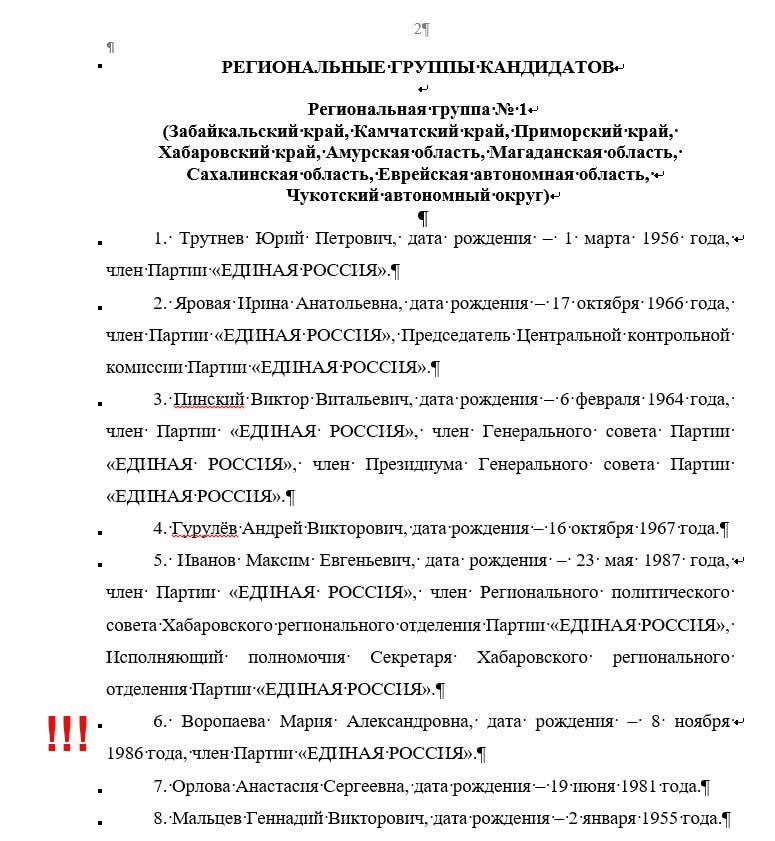 2

РЕГИОНАЛЬНЫЕ ГРУППЫ КАНДИДАТОВ

Региональная группа № 1
(Забайкальский край, Камчатский край, Приморский край, Хабаровский край, Амурская область, Магаданская область, Сахалинская область, Еврейская автономная область, Чукотский автономный округ)

1. Трутнев Юрий Петрович, дата рождения – 1 марта 1956 года, член Партии «ЕДИНАЯ РОССИЯ».

2. Яровая Ирина Анатольевна, дата рождения – 17 октября 1966 года, член Партии «ЕДИНАЯ РОССИЯ», Председатель Центральной контрольной комиссии Партии «ЕДИНАЯ РОССИЯ».

3. Пинский Виктор Витальевич, дата рождения – 6 февраля 1964 года, член Партии «ЕДИНАЯ РОССИЯ», член Генерального совета Партии «ЕДИНАЯ РОССИЯ», член Президиума Генерального совета Партии «ЕДИНАЯ РОССИЯ».

4. Гурулёв Андрей Викторович, дата рождения – 16 октября 1967 года.

5. Иванов Максим Евгеньевич, дата рождения – 23 мая 1987 года, член Партии «ЕДИНАЯ РОССИЯ», член Регионального политического совета Хабаровского регионального отделения Партии «ЕДИНАЯ РОССИЯ», Исполняющий полномочия Секретаря Хабаровского регионального отделения Партии «ЕДИНАЯ РОССИЯ».

!!!

6. Воропаева Мария Александровна, дата рождения – 8 ноября 1986 года, член Партии «ЕДИНАЯ РОССИЯ».

7. Орлова Анастасия Сергеевна, дата рождения – 19 июня 1981 года.

8. Мальцев Геннадий Викторович, дата рождения – 2 января 1955 года.